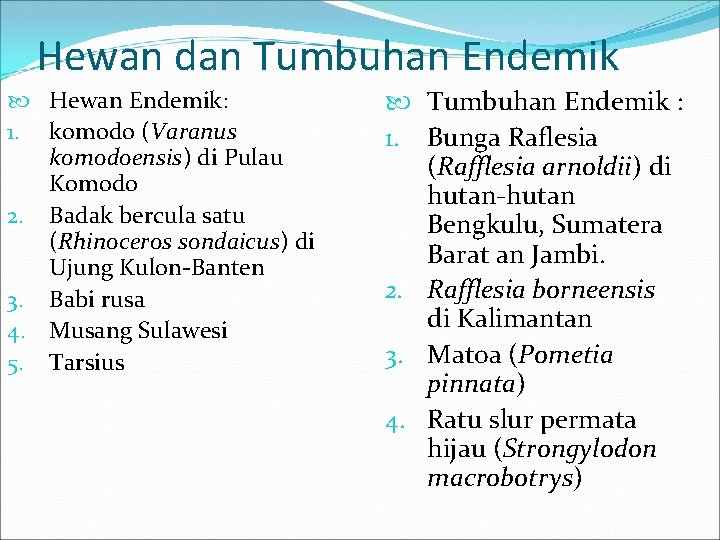 Hewan dan Tumbuhan Endemik

Hewan Endemik:
1. komodo (Varanus komodoensis) di Pulau Komodo
2. Badak bercula satu (Rhinoceros sondaicus) di Ujung Kulon-Banten
3. Babi rusa
4. Musang Sulawesi
5. Tarsius

Tumbuhan Endemik :
1. Bunga Raflesia (Rafflesia arnoldii) di hutan-hutan Bengkulu, Sumatera Barat an Jambi.
2. Rafflesia borneensis di Kalimantan
3. Matoa (Pometia pinnata)
4. Ratu slur permata hijau (Strongylodon macrobotrys)